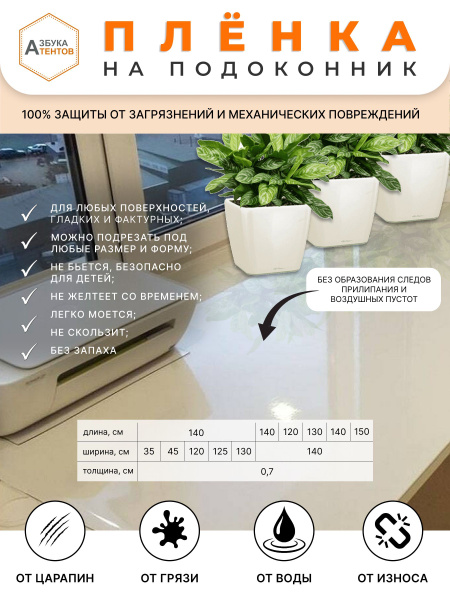 АЗБУКА ТЕНТОВ

ПЛЁНКА

НА ПОДОКОННИК

100% ЗАЩИТЫ ОТ ЗАГРЯЗНЕНИЙ И МЕХАНИЧЕСКИХ ПОВРЕЖДЕНИЙ

ДЛЯ ЛЮБЫХ ПОВЕРХНОСТЕЙ, ГЛАДКИХ И ФАКТУРНЫХ;

МОЖНО ПОДРЕЗАТЬ ПОД ЛЮБЫЕ РАЗМЕР И ФОРМУ;

НЕ БЬЕТСЯ, БЕЗОПАСНО ДЛЯ ДЕТЕЙ;

НЕ ЖЕЛТЕЕТ СО ВРЕМЕНЕМ;

ЛЕГКО МОЕТСЯ;

НЕ СКОЛЬЗИТ;

БЕЗ ЗАПАХА

БЕЗ ОБРАЗОВАНИЯ СЛЕДОВ ПРИЛИПАНИЯ И ВОЗДУШНЫХ ПУСТОТ

| длина, см | 140 | | | | | 140 | 120 | 130 | 140 | 150 |
|---|---|---|---|---|---|---|---|---|---|---|
| ширина, см | 35 | 45 | 120 | 125 | 130 | 140 | | | | |
| толщина, см | 0,7 | | | | | | | | | |

ОТ ЦАРАПИН

ОТ ГРЯЗИ

ОТ ВОДЫ

ОТ ИЗНОСА